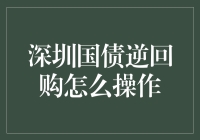 深圳国债逆回购怎么操作